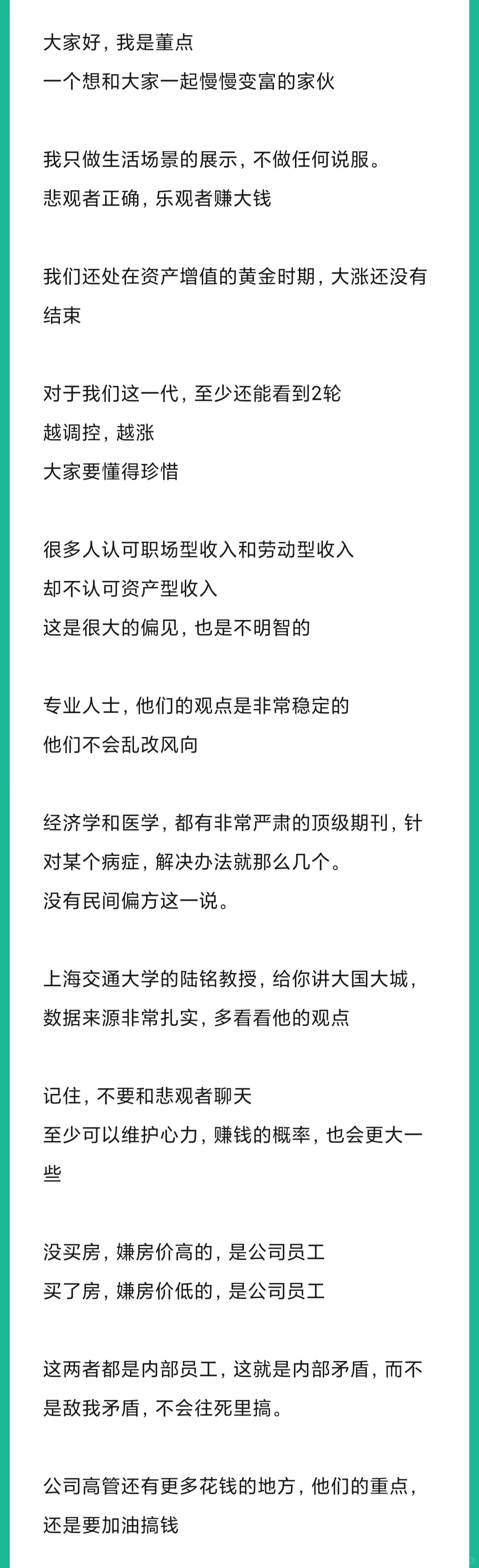 大家好，我是董点
一个想和大家一起慢慢变富的家伙

我只做生活场景的展示，不做任何说服。
悲观者正确，乐观者赚大钱

我们还处在资产增值的黄金时期，大涨还没有结束

对于我们这一代，至少还能看到2轮
越调控，越涨
大家要懂得珍惜

很多人认可职场型收入和劳动型收入
却不认可资产型收入
这是很大的偏见，也是不明智的

专业人士，他们的观点是非常稳定的
他们不会乱改风向

经济学和医学，都有非常严肃的顶级期刊，针对某个病症，解决办法就那么几个。
没有民间偏方这一说。

上海交通大学的陆铭教授，给你讲大国大城，数据来源非常扎实，多看看他的观点

记住，不要和悲观者聊天
至少可以维护心力，赚钱的概率，也会更大一些

没买房，嫌房价高的，是公司员工
买了房，嫌房价低的，是公司员工

这两者都是内部员工，这就是内部矛盾，而不是敌我矛盾，不会往死里搞。

公司高管还有更多花钱的地方，他们的重点，还是要加油搞钱